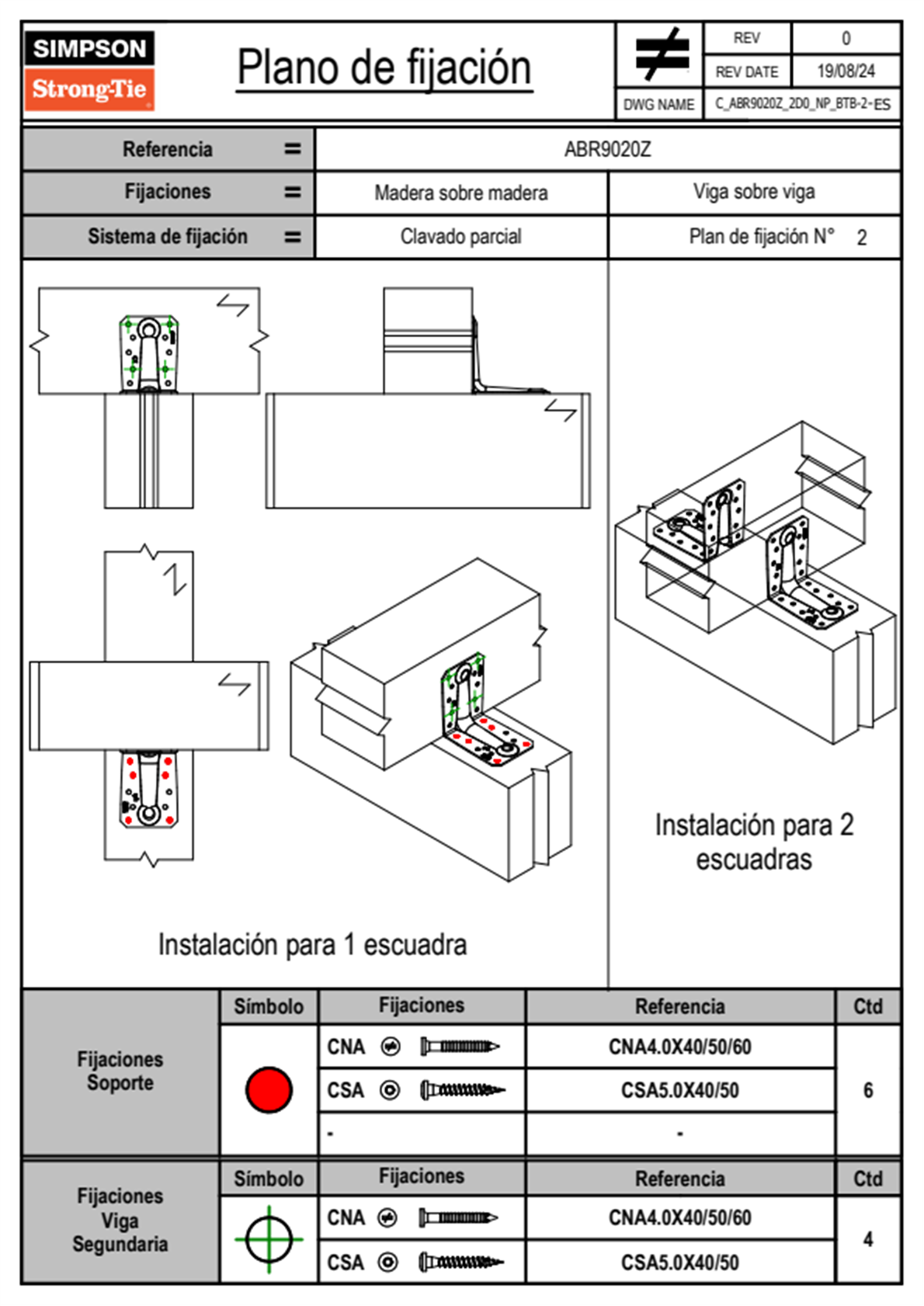 SIMPSON
Strong-Tie

Plano de fijación

| REV | 0 |
|---|---|
| REV DATE | 19/08/24 |
| DWG NAME | C_ABR9020Z_2D0_NP_BTB-2-ES |

| Referencia = | ABR9020Z | |
|---|---|---|
| Fijaciones = | Madera sobre madera | Viga sobre viga |
| Sistema de fijación = | Clavado parcial | Plan de fijación N° 2 |

Instalación para 1 escuadra

Instalación para 2 escuadras

| | Símbolo | Fijaciones | Referencia | Ctd |
|---|---|---|---|---|
| Fijaciones Soporte | | CNA | CNA4.0X40/50/60 | 6 |
| | | CSA | CSA5.0X40/50 | |
| | | - | - | |

| | Símbolo | Fijaciones | Referencia | Ctd |
|---|---|---|---|---|
| Fijaciones Viga Segundaria | | CNA | CNA4.0X40/50/60 | 4 |
| | | CSA | CSA5.0X40/50 | |